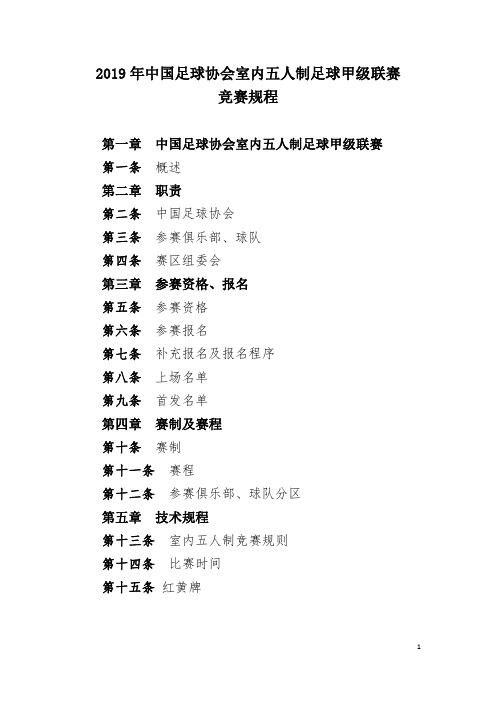 2019 年中国足球协会室内五人制足球甲级联赛
竞赛规程

第一章 中国足球协会室内五人制足球甲级联赛
第一条 概述
第二章 职责
第二条 中国足球协会
第三条 参赛俱乐部、球队
第四条 赛区组委会
第三章 参赛资格、报名
第五条 参赛资格
第六条 参赛报名
第七条 补充报名及报名程序
第八条 上场名单
第九条 首发名单
第四章 赛制及赛程
第十条 赛制
第十一条 赛程
第十二条 参赛俱乐部、球队分区
第五章 技术规程
第十三条 室内五人制竞赛规则
第十四条 比赛时间
第十五条 红黄牌

1